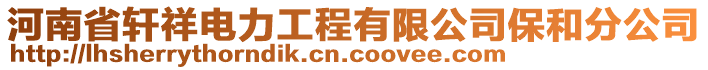 河南省轩祥电力工程有限公司保和分公司
http://lhsherrythorndik.cn.coovee.com